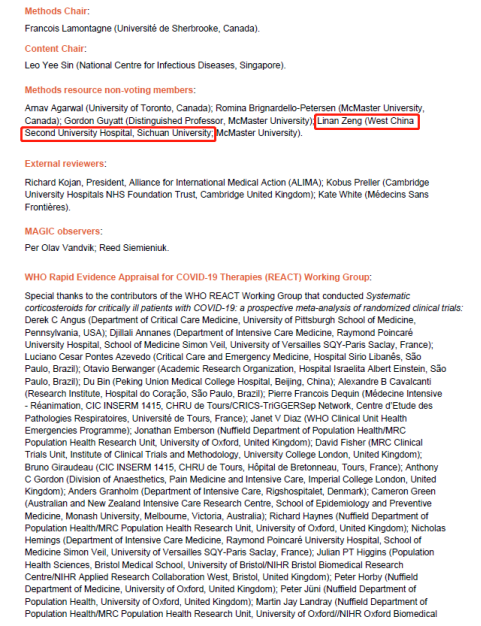 Methods Chair:

Francois Lamontagne (Université de Sherbrooke, Canada).

Content Chair:

Leo Yee Sin (National Centre for Infectious Diseases, Singapore).

Methods resource non-voting members:

Arnav Agarwal (University of Toronto, Canada); Romina Brignardello-Petersen (McMaster University, Canada); Gordon Guyatt (Distinguished Professor, McMaster University); Linan Zeng (West China Second University Hospital, Sichuan University; McMaster University).

External reviewers:

Richard Kojan, President, Alliance for International Medical Action (ALIMA); Kobus Preller (Cambridge University Hospitals NHS Foundation Trust, Cambridge United Kingdom); Kate White (Médecins Sans Frontières).

MAGIC observers:

Per Olav Vandvik; Reed Siemieniuk.

WHO Rapid Evidence Appraisal for COVID-19 Therapies (REACT) Working Group:

Special thanks to the contributors of the WHO REACT Working Group that conducted Systematic corticosteroids for critically ill patients with COVID-19: a prospective meta-analysis of randomized clinical trials: Derek C Angus (Department of Critical Care Medicine, University of Pittsburgh School of Medicine, Pennsylvania, USA); Djillali Annanes (Department of Intensive Care Medicine, Raymond Poincaré University Hospital, School of Medicine Simon Veil, University of Versailles SQY-Paris Saclay, France); Luciano Cesar Pontes Azevedo (Critical Care and Emergency Medicine, Hospital Sirio Libanês, São Paulo, Brazil); Otavio Berwanger (Academic Research Organization, Hospital Israelita Albert Einstein, São Paulo, Brazil); Du Bin (Peking Union Medical College Hospital, Beijing, China); Alexandre B Cavalcanti (Research Institute, Hospital do Coração, São Paulo, Brazil); Pierre Francois Dequin (Médecine Intensive - Réanimation, CIC INSERM 1415, CHRU de Tours/CRICS-TriGGERSep Network, Centre d'Etude des Pathologies Respiratoires, Université de Tours, France); Janet V Diaz (WHO Clinical Unit Health Emergencies Programme); Jonathan Emberson (Nuffield Department of Population Health/MRC Population Health Research Unit, University of Oxford, United Kingdom); David Fisher (MRC Clinical Trials Unit, Institute of Clinical Trials and Methodology, University College London, United Kingdom); Bruno Giraudeau (CIC INSERM 1415, CHRU de Tours, Hôpital de Bretonneau, Tours, France); Anthony C Gordon (Division of Anaesthetics, Pain Medicine and Intensive Care, Imperial College London, United Kingdom); Anders Granholm (Department of Intensive Care, Rigshospitalet, Denmark); Cameron Green (Australian and New Zealand Intensive Care Research Centre, School of Epidemiology and Preventive Medicine, Monash University, Melbourne, Victoria, Australia); Richard Haynes (Nuffield Department of Population Health/MRC Population Health Research Unit, University of Oxford, United Kingdom); Nicholas Hemings (Department of Intensive Care Medicine, Raymond Poincaré University Hospital, School of Medicine Simon Veil, University of Versailles SQY-Paris Saclay, France); Julian PT Higgins (Population Health Sciences, Bristol Medical School, University of Bristol/NIHR Bristol Biomedical Research Centre/NIHR Applied Research Collaboration West, Bristol, United Kingdom); Peter Horby (Nuffield Department of Medicine, University of Oxford, United Kingdom); Peter Jüni (Nuffield Department of Population Health, University of Oxford, United Kingdom); Martin Jay Landray (Nuffield Department of Population Health/MRC Population Health Research Unit, University of Oxford//NIHR Oxford Biomedical